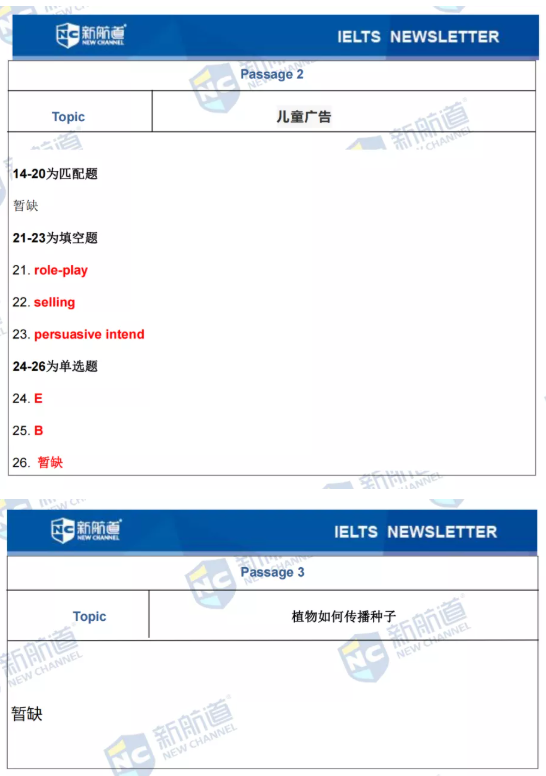 新航道 NEW CHANNEL IELTS NEWSLETTER

Passage 2

| Topic | 儿童广告 |
|---|---|

14-20为匹配题

暂缺

21-23为填空题

21. role-play

22. selling

23. persuasive intend

24-26为单选题

24. E

25. B

26. 暂缺

新航道 NEW CHANNEL IELTS NEWSLETTER

Passage 3

| Topic | 植物如何传播种子 |
|---|---|

暂缺